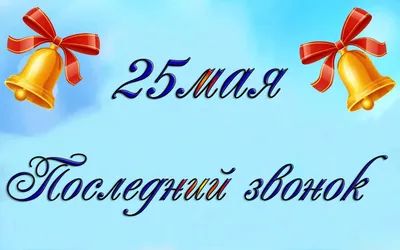 25мая

Последний звонок